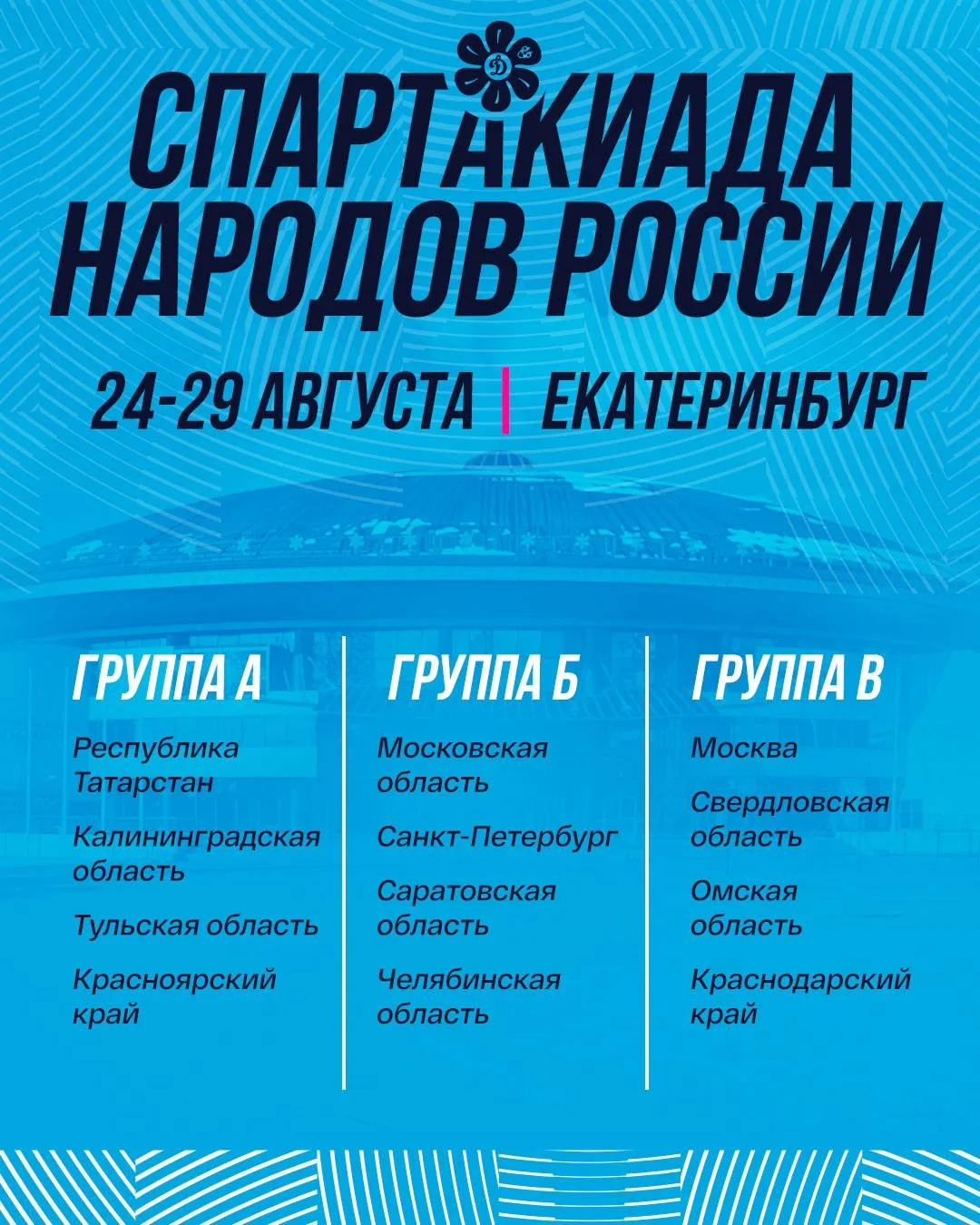 СПАРТАКИАДА НАРОДОВ РОССИИ

24-29 АВГУСТА | ЕКАТЕРИНБУРГ

ГРУППА А

Республика Татарстан

Калининградская область

Тульская область

Красноярский край

ГРУППА Б

Московская область

Санкт-Петербург

Саратовская область

Челябинская область

ГРУППА В

Москва

Свердловская область

Омская область

Краснодарский край